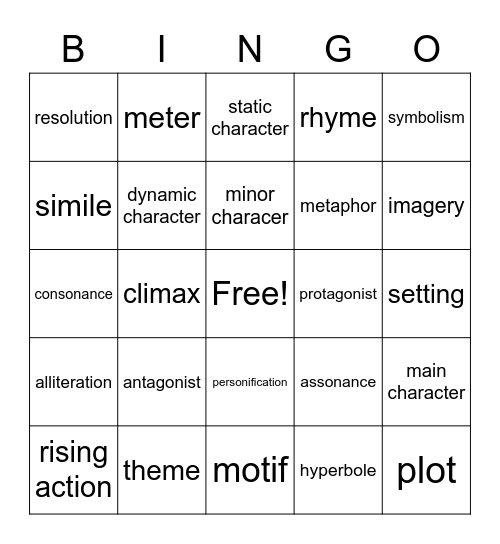 | B | I | N | G | O |
|---|---|---|---|---|
| resolution | meter | static character | rhyme | symbolism |
| simile | dynamic character | minor characer | metaphor | imagery |
| consonance | climax | Free! | protagonist | setting |
| alliteration | antagonist | personification | assonance | main character |
| rising action | theme | motif | hyperbole | plot |